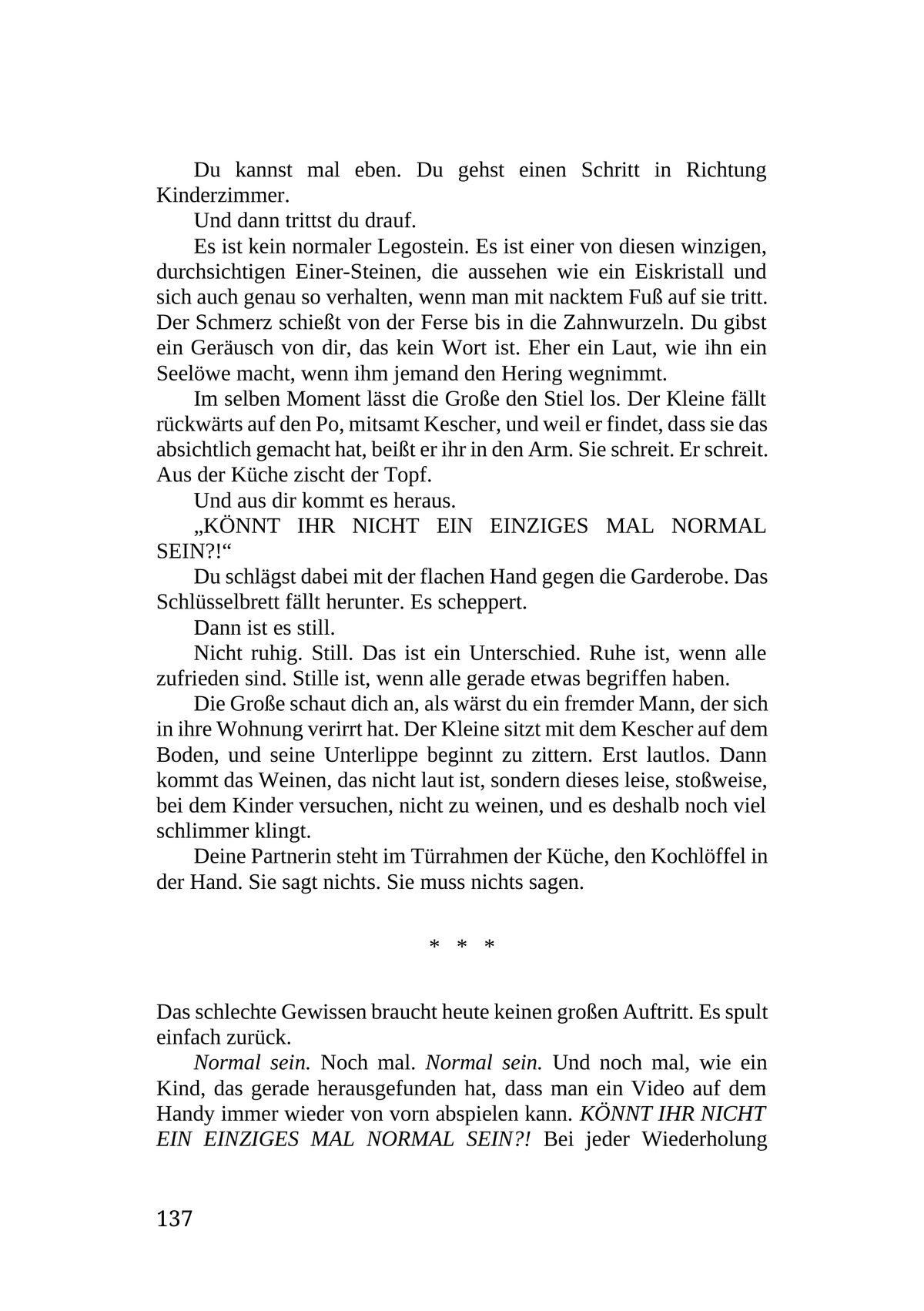 Du kannst mal eben. Du gehst einen Schritt in Richtung Kinderzimmer.

Und dann trittst du drauf.

Es ist kein normaler Legostein. Es ist einer von diesen winzigen, durchsichtigen Einer-Steinen, die aussehen wie ein Eiskristall und sich auch genau so verhalten, wenn man mit nacktem Fuß auf sie tritt. Der Schmerz schießt von der Ferse bis in die Zahnwurzeln. Du gibst ein Geräusch von dir, das kein Wort ist. Eher ein Laut, wie ihn ein Seelöwe macht, wenn ihm jemand den Hering wegnimmt.

Im selben Moment lässt die Große den Stiel los. Der Kleine fällt rückwärts auf den Po, mitsamt Kescher, und weil er findet, dass sie das absichtlich gemacht hat, beißt er ihr in den Arm. Sie schreit. Er schreit. Aus der Küche zischt der Topf.

Und aus dir kommt es heraus.

„KÖNNT IHR NICHT EIN EINZIGES MAL NORMAL SEIN?!“

Du schlägst dabei mit der flachen Hand gegen die Garderobe. Das Schlüsselbrett fällt herunter. Es scheppert.

Dann ist es still.

Nicht ruhig. Still. Das ist ein Unterschied. Ruhe ist, wenn alle zufrieden sind. Stille ist, wenn alle gerade etwas begriffen haben.

Die Große schaut dich an, als wärst du ein fremder Mann, der sich in ihre Wohnung verirrt hat. Der Kleine sitzt mit dem Kescher auf dem Boden, und seine Unterlippe beginnt zu zittern. Erst lautlos. Dann kommt das Weinen, das nicht laut ist, sondern dieses leise, stoßweise, bei dem Kinder versuchen, nicht zu weinen, und es deshalb noch viel schlimmer klingt.

Deine Partnerin steht im Türrahmen der Küche, den Kochlöffel in der Hand. Sie sagt nichts. Sie muss nichts sagen.

* * *

Das schlechte Gewissen braucht heute keinen großen Auftritt. Es spult einfach zurück.

Normal sein. Noch mal. Normal sein. Und noch mal, wie ein Kind, das gerade herausgefunden hat, dass man ein Video auf dem Handy immer wieder von vorn abspielen kann. KÖNNT IHR NICHT EIN EINZIGES MAL NORMAL SEIN?! Bei jeder Wiederholung

137